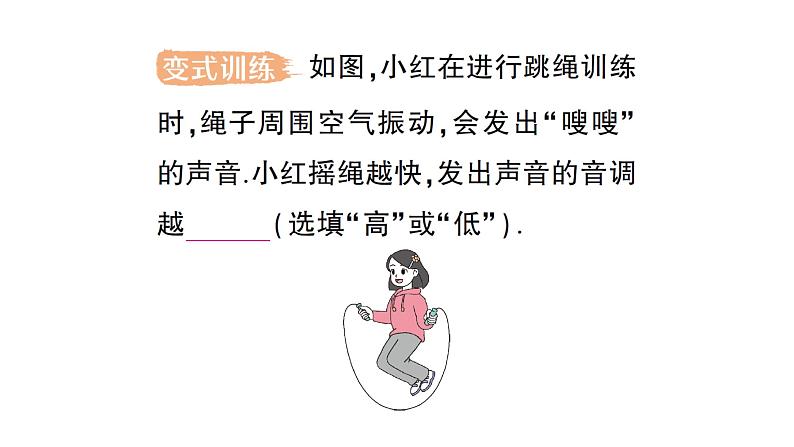 变式训练 如图，小红在进行跳绳训练时，绳子周围空气振动，会发出“嗖嗖”的声音.小红摇绳越快，发出声音的音调越______（选填“高”或“低”）.